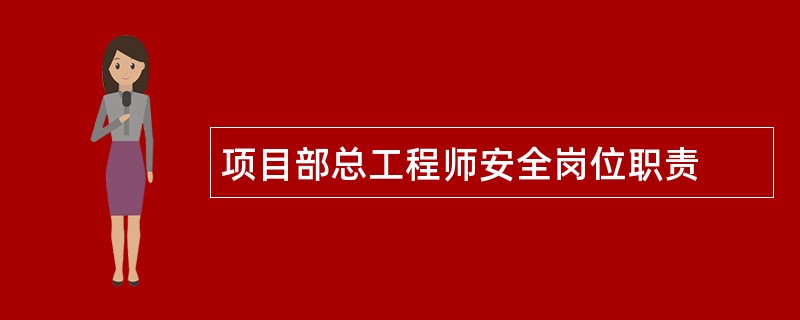 项目部总工程师安全岗位职责